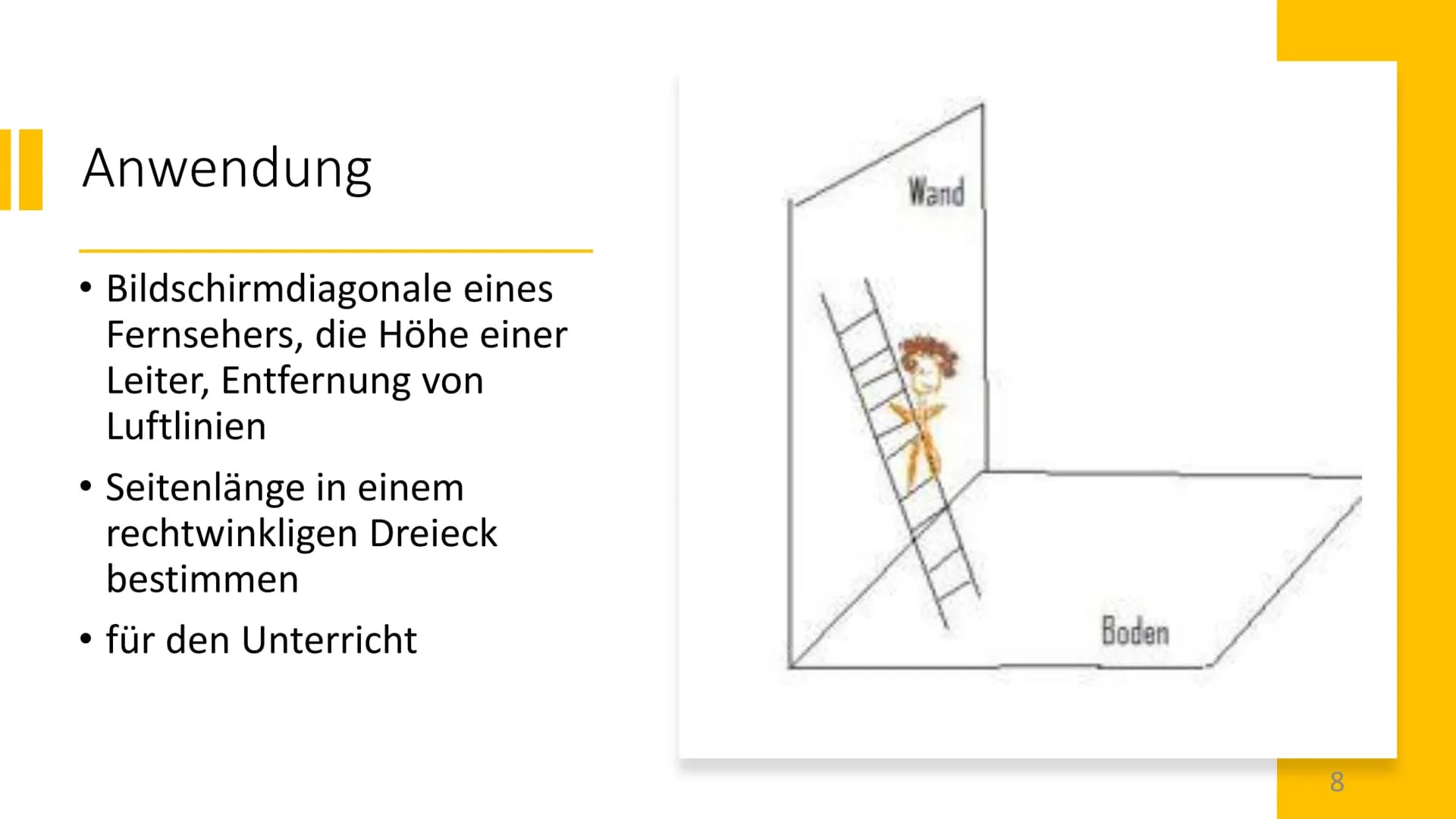 Anwendung

• Bildschirmdiagonale eines Fernsehers, die Höhe einer Leiter, Entfernung von Luftlinien

• Seitenlänge in einem rechtwinkligen Dreieck bestimmen

• für den Unterricht

Wand

Boden

8